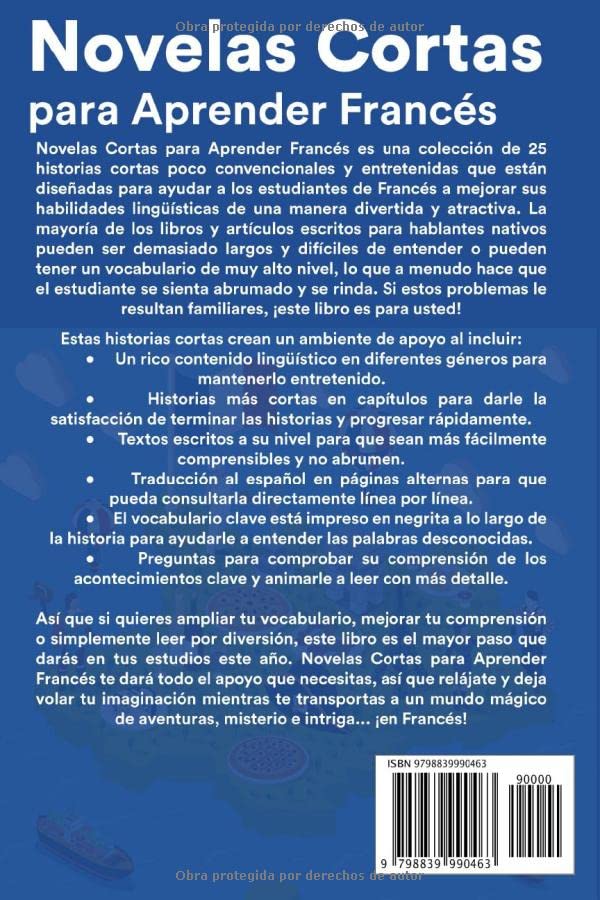 Obra protegida por derechos de autor

Novelas Cortas para Aprender Francés

Novelas Cortas para Aprender Francés es una colección de 25 historias cortas poco convencionales y entretenidas que están diseñadas para ayudar a los estudiantes de Francés a mejorar sus habilidades lingüísticas de una manera divertida y atractiva. La mayoría de los libros y artículos escritos para hablantes nativos pueden ser demasiado largos y difíciles de entender o pueden tener un vocabulario de muy alto nivel, lo que a menudo hace que el estudiante se sienta abrumado y se rinda. Si estos problemas le resultan familiares, ¡este libro es para usted!

Estas historias cortas crean un ambiente de apoyo al incluir:
• Un rico contenido lingüístico en diferentes géneros para mantenerlo entretenido.
• Historias más cortas en capítulos para darle la satisfacción de terminar las historias y progresar rápidamente.
• Textos escritos a su nivel para que sean más fácilmente comprensibles y no abrumen.
• Traducción al español en páginas alternas para que pueda consultarla directamente línea por línea.
• El vocabulario clave está impreso en negrita a lo largo de la historia para ayudarle a entender las palabras desconocidas.
• Preguntas para comprobar su comprensión de los acontecimientos clave y animarle a leer con más detalle.

Así que si quieres ampliar tu vocabulario, mejorar tu comprensión o simplemente leer por diversión, este libro es el mayor paso que darás en tus estudios este año. Novelas Cortas para Aprender Francés te dará todo el apoyo que necesitas, así que relájate y deja volar tu imaginación mientras te transportas a un mundo mágico de aventuras, misterio e intriga... ¡en Francés!

ISBN 9798839990463
90000
9 798839 990463

Obra protegida por derechos de autor